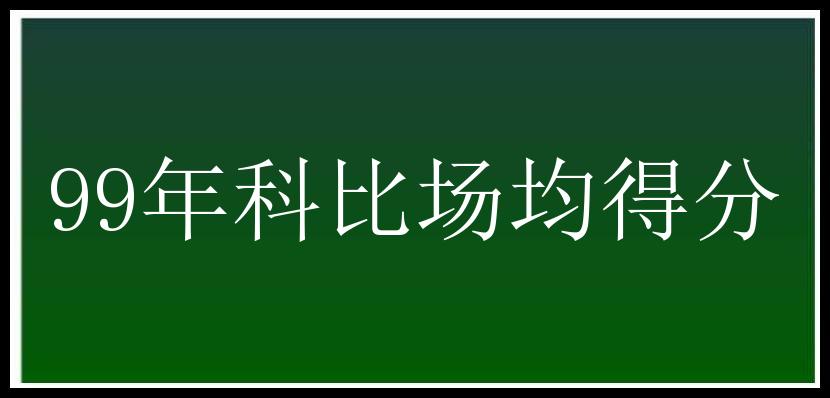 99年科比场均得分